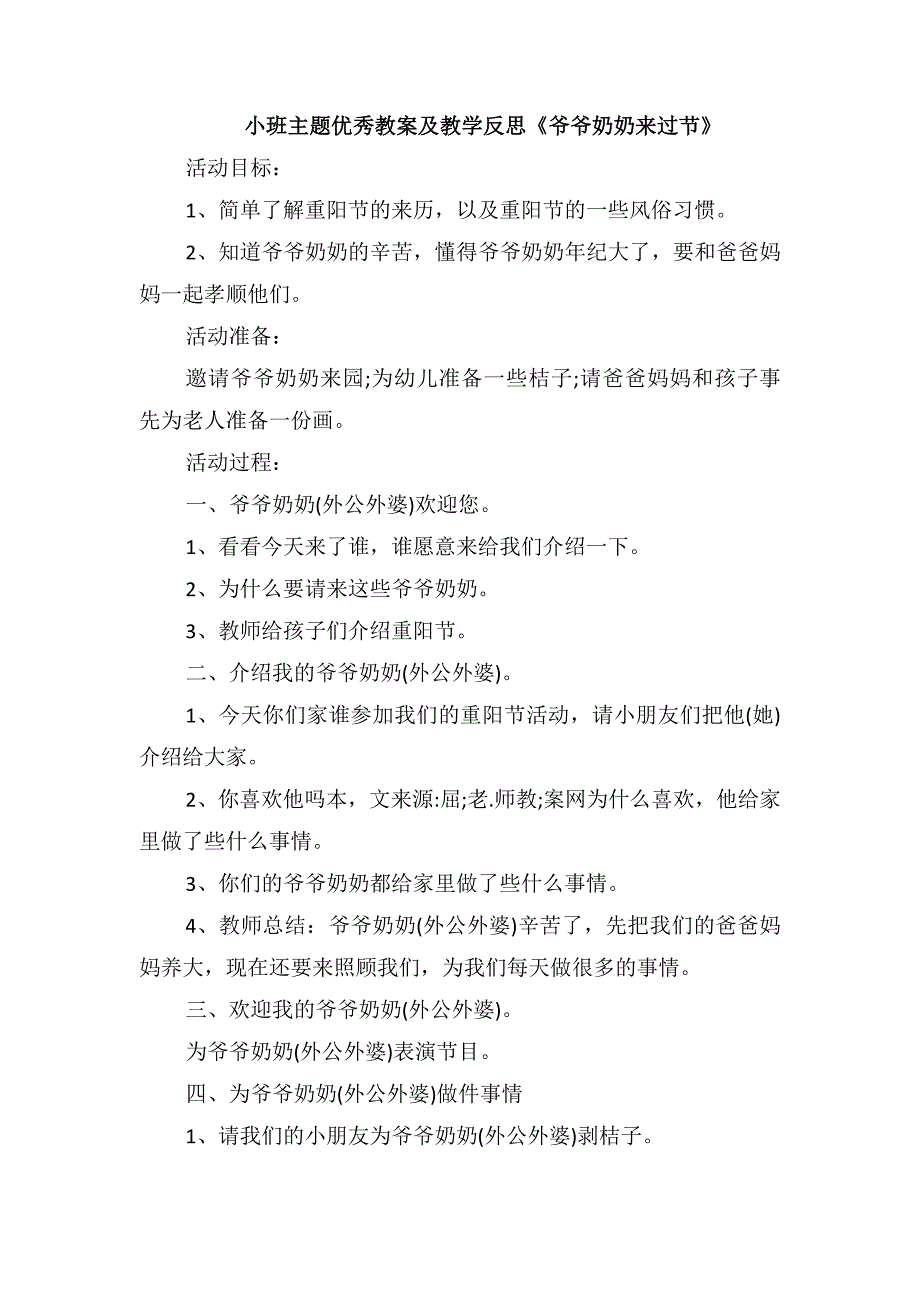 小班主题优秀教案及教学反思《爷爷奶奶来过节》

活动目标：

1、简单了解重阳节的来历，以及重阳节的一些风俗习惯。

2、知道爷爷奶奶的辛苦，懂得爷爷奶奶年纪大了，要和爸爸妈妈一起孝顺他们。

活动准备：

邀请爷爷奶奶来园;为幼儿准备一些桔子;请爸爸妈妈和孩子事先为老人准备一份画。

活动过程：

一、爷爷奶奶(外公外婆)欢迎您。

1、看看今天来了谁，谁愿意来给我们介绍一下。

2、为什么要请来这些爷爷奶奶。

3、教师给孩子们介绍重阳节。

二、介绍我的爷爷奶奶(外公外婆)。

1、今天你们家谁参加我们的重阳节活动，请小朋友们把他(她)介绍给大家。

2、你喜欢他吗本，文来源:屈;老.师教;案网为什么喜欢，他给家里做了些什么事情。

3、你们的爷爷奶奶都给家里做了些什么事情。

4、教师总结：爷爷奶奶(外公外婆)辛苦了，先把我们的爸爸妈妈养大，现在还要来照顾我们，为我们每天做很多的事情。

三、欢迎我的爷爷奶奶(外公外婆)。

为爷爷奶奶(外公外婆)表演节目。

四、为爷爷奶奶(外公外婆)做件事情

1、请我们的小朋友为爷爷奶奶(外公外婆)剥桔子。